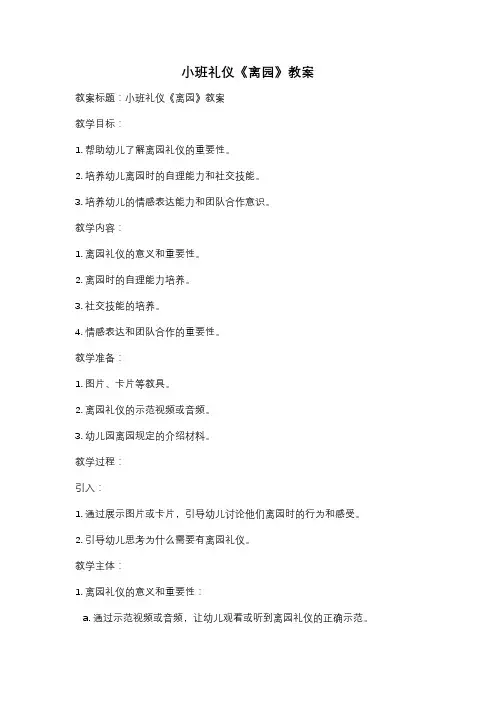 小班礼仪《离园》教案

教案标题：小班礼仪《离园》教案

教学目标：

1. 帮助幼儿了解离园礼仪的重要性。

2. 培养幼儿离园时的自理能力和社交技能。

3. 培养幼儿的情感表达能力和团队合作意识。

教学内容：

1. 离园礼仪的意义和重要性。

2. 离园时的自理能力培养。

3. 社交技能的培养。

4. 情感表达和团队合作的重要性。

教学准备：

1. 图片、卡片等教具。

2. 离园礼仪的示范视频或音频。

3. 幼儿园离园规定的介绍材料。

教学过程：

引入：

1. 通过展示图片或卡片，引导幼儿讨论他们离园时的行为和感受。

2. 引导幼儿思考为什么需要有离园礼仪。

教学主体：

1. 离园礼仪的意义和重要性：

a. 通过示范视频或音频，让幼儿观看或听到离园礼仪的正确示范。